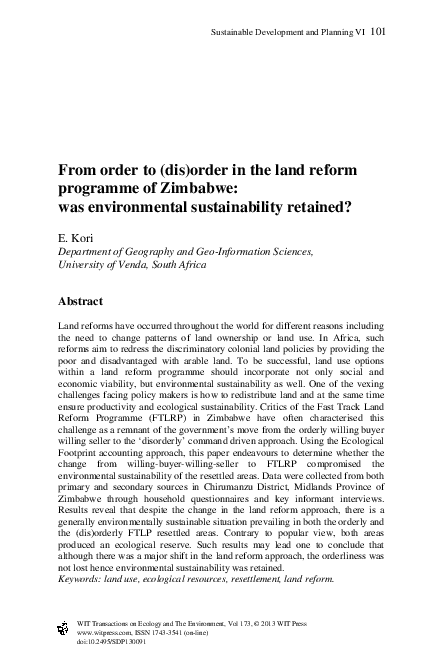 Sustainable Development and Planning VI 101

From order to (dis)order in the land reform programme of Zimbabwe: was environmental sustainability retained?

E. Kori
Department of Geography and Geo-Information Sciences, University of Venda, South Africa

Abstract

Land reforms have occurred throughout the world for different reasons including the need to change patterns of land ownership or land use. In Africa, such reforms aim to redress the discriminatory colonial land policies by providing the poor and disadvantaged with arable land. To be successful, land use options within a land reform programme should incorporate not only social and economic viability, but environmental sustainability as well. One of the vexing challenges facing policy makers is how to redistribute land and at the same time ensure productivity and ecological sustainability. Critics of the Fast Track Land Reform Programme (FTLRP) in Zimbabwe have often characterised this challenge as a remnant of the government's move from the orderly willing buyer willing seller to the 'disorderly' command driven approach. Using the Ecological Footprint accounting approach, this paper endeavours to determine whether the change from willing-buyer-willing-seller to FTLRP compromised the environmental sustainability of the resettled areas. Data were collected from both primary and secondary sources in Chirumanzu District, Midlands Province of Zimbabwe through household questionnaires and key informant interviews. Results reveal that despite the change in the land reform approach, there is a generally environmentally sustainable situation prevailing in both the orderly and the (dis)orderly FTLP resettled areas. Contrary to popular view, both areas produced an ecological reserve. Such results may lead one to conclude that although there was a major shift in the land reform approach, the orderliness was not lost hence environmental sustainability was retained.
Keywords: land use, ecological resources, resettlement, land reform.

WIT Transactions on Ecology and The Environment, Vol 173, © 2013 WIT Press
www.witpress.com, ISSN 1743-3541 (on-line)
doi:10.2495/SDP130091